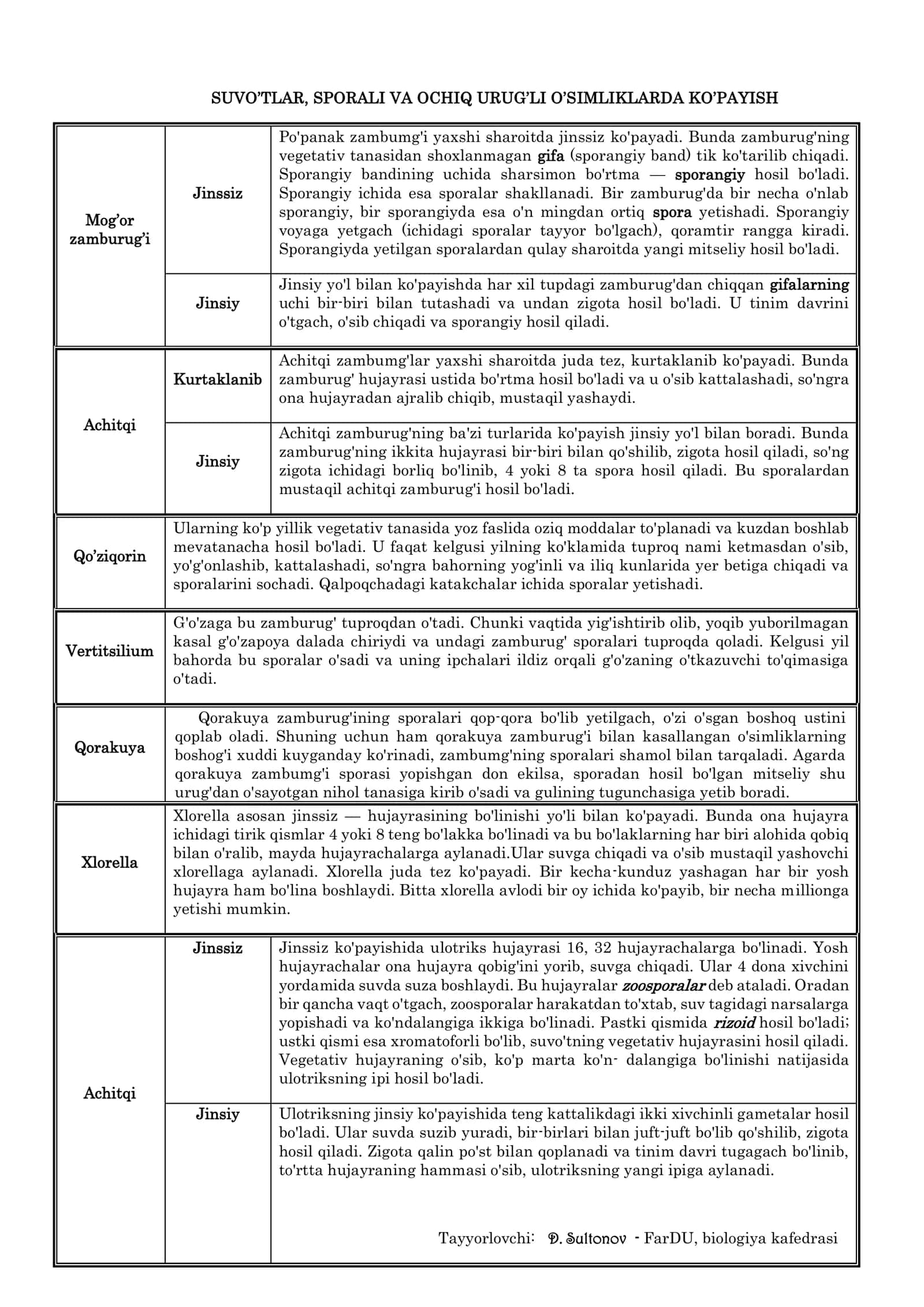 SUVO'TLAR, SPORALI VA OCHIQ URUG'LI O'SIMLIKLARDA KO'PAYISH

| Mog'or zamburug'i | Jinssiz | Po'panak zambumg'i yaxshi sharoitda jinssiz ko'payadi. Bunda zamburug'ning vegetativ tanasidan shoxlanmagan gifa (sporangiy band) tik ko'tarilib chiqadi. Sporangiy bandining uchida sharsimon bo'rtma — sporangiy hosil bo'ladi. Sporangiy ichida esa sporalar shakllanadi. Bir zamburug'da bir necha o'nlab sporangiy, bir sporangiyda esa o'n mingdan ortiq spora yetishadi. Sporangiy voyaga yetgach (ichidagi sporalar tayyor bo'lgach), qoramtir rangga kiradi. Sporangiyda yetilgan sporalardan qulay sharoitda yangi mitseliy hosil bo'ladi. |
|---|---|---|
| | Jinsiy | Jinsiy yo'l bilan ko'payishda har xil tupdagi zamburug'dan chiqqan gifalarning uchi bir-biri bilan tutashadi va undan zigota hosil bo'ladi. U tinim davrini o'tgach, o'sib chiqadi va sporangiy hosil qiladi. |
| Achitqi | Kurtaklanib | Achitqi zambumg'lar yaxshi sharoitda juda tez, kurtaklanib ko'payadi. Bunda zamburug' hujayrasi ustida bo'rtma hosil bo'ladi va u o'sib kattalashadi, so'ngra ona hujayradan ajralib chiqib, mustaqil yashaydi. |
| | Jinsiy | Achitqi zamburug'ning ba'zi turlarida ko'payish jinsiy yo'l bilan boradi. Bunda zamburug'ning ikkita hujayrasi bir-biri bilan qo'shilib, zigota hosil qiladi, so'ng zigota ichidagi borliq bo'linib, 4 yoki 8 ta spora hosil qiladi. Bu sporalardan mustaqil achitqi zamburug'i hosil bo'ladi. |
| Qo'ziqorin | Ularning ko'p yillik vegetativ tanasida yoz faslida oziq moddalar to'planadi va kuzdan boshlab mevatanacha hosil bo'ladi. U faqat kelgusi yilning ko'klamida tuproq nami ketmasdan o'sib, yo'g'onlashib, kattalashadi, so'ngra bahorning yog'inli va iliq kunlarida yer betiga chiqadi va sporalarini sochadi. Qalpoqchadagi katakchalar ichida sporalar yetishadi. | |
| Vertitsilium | G'o'zaga bu zamburug' tuproqdan o'tadi. Chunki vaqtida yig'ishtirib olib, yoqib yuborilmagan kasal g'o'zapoya dalada chiriydi va undagi zamburug' sporalari tuproqda qoladi. Kelgusi yil bahorda bu sporalar o'sadi va uning ipchalari ildiz orqali g'o'zaning o'tkazuvchi to'qimasiga o'tadi. | |
| Qorakuya | Qorakuya zamburug'ining sporalari qop-qora bo'lib yetilgach, o'zi o'sgan boshoq ustini qoplab oladi. Shuning uchun ham qorakuya zamburug'i bilan kasallangan o'simliklarning boshog'i xuddi kuyganday ko'rinadi, zambumg'ning sporalari shamol bilan tarqaladi. Agarda qorakuya zambumg'i sporasi yopishgan don ekilsa, sporadan hosil bo'lgan mitseliy shu urug'dan o'sayotgan nihol tanasiga kirib o'sadi va gulining tugunchasiga yetib boradi. | |
| Xlorella | Xlorella asosan jinssiz — hujayrasining bo'linishi yo'li bilan ko'payadi. Bunda ona hujayra ichidagi tirik qismlar 4 yoki 8 teng bo'lakka bo'linadi va bu bo'laklarning har biri alohida qobiq bilan o'ralib, mayda hujayrachalarga aylanadi.Ular suvga chiqadi va o'sib mustaqil yashovchi xlorellaga aylanadi. Xlorella juda tez ko'payadi. Bir kecha-kunduz yashagan har bir yosh hujayra ham bo'lina boshlaydi. Bitta xlorella avlodi bir oy ichida ko'payib, bir necha millionga yetishi mumkin. | |
| Achitqi | Jinssiz | Jinssiz ko'payishida ulotriks hujayrasi 16, 32 hujayrachalarga bo'linadi. Yosh hujayrachalar ona hujayra qobig'ini yorib, suvga chiqadi. Ular 4 dona xivchini yordamida suvda suza boshlaydi. Bu hujayralar zoosporalar deb ataladi. Oradan bir qancha vaqt o'tgach, zoosporalar harakatdan to'xtab, suv tagidagi narsalarga yopishadi va ko'ndalangiga ikkiga bo'linadi. Pastki qismida rizoid hosil bo'ladi; ustki qismi esa xromatoforli bo'lib, suvo'tning vegetativ hujayrasini hosil qiladi. Vegetativ hujayraning o'sib, ko'p marta ko'n- dalangiga bo'linishi natijasida ulotriksning ipi hosil bo'ladi. |
| | Jinsiy | Ulotriksning jinsiy ko'payishida teng kattalikdagi ikki xivchinli gametalar hosil bo'ladi. Ular suvda suzib yuradi, bir-birlari bilan juft-juft bo'lib qo'shilib, zigota hosil qiladi. Zigota qalin po'st bilan qoplanadi va tinim davri tugagach bo'linib, to'rtta hujayraning hammasi o'sib, ulotriksning yangi ipiga aylanadi. Tayyorlovchi: D. Sultonov - FarDU, biologiya kafedrasi |